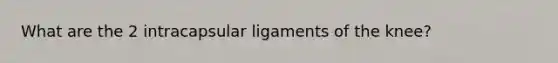 What are the 2 intracapsular ligaments of the knee?